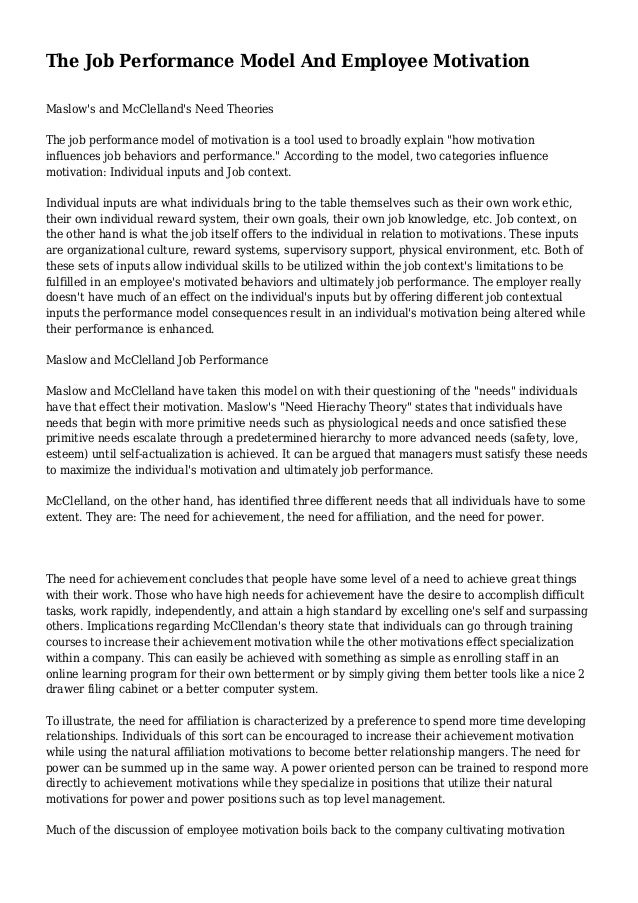 The Job Performance Model And Employee Motivation

Maslow's and McClelland's Need Theories

The job performance model of motivation is a tool used to broadly explain "how motivation influences job behaviors and performance." According to the model, two categories influence motivation: Individual inputs and Job context.

Individual inputs are what individuals bring to the table themselves such as their own work ethic, their own individual reward system, their own goals, their own job knowledge, etc. Job context, on the other hand is what the job itself offers to the individual in relation to motivations. These inputs are organizational culture, reward systems, supervisory support, physical environment, etc. Both of these sets of inputs allow individual skills to be utilized within the job context's limitations to be fulfilled in an employee's motivated behaviors and ultimately job performance. The employer really doesn't have much of an effect on the individual's inputs but by offering different job contextual inputs the performance model consequences result in an individual's motivation being altered while their performance is enhanced.

Maslow and McClelland Job Performance

Maslow and McClelland have taken this model on with their questioning of the "needs" individuals have that effect their motivation. Maslow's "Need Hierachy Theory" states that individuals have needs that begin with more primitive needs such as physiological needs and once satisfied these primitive needs escalate through a predetermined hierarchy to more advanced needs (safety, love, esteem) until self-actualization is achieved. It can be argued that managers must satisfy these needs to maximize the individual's motivation and ultimately job performance.

McClelland, on the other hand, has identified three different needs that all individuals have to some extent. They are: The need for achievement, the need for affiliation, and the need for power.

The need for achievement concludes that people have some level of a need to achieve great things with their work. Those who have high needs for achievement have the desire to accomplish difficult tasks, work rapidly, independently, and attain a high standard by excelling one's self and surpassing others. Implications regarding McCllendan's theory state that individuals can go through training courses to increase their achievement motivation while the other motivations effect specialization within a company. This can easily be achieved with something as simple as enrolling staff in an online learning program for their own betterment or by simply giving them better tools like a nice 2 drawer filing cabinet or a better computer system.

To illustrate, the need for affiliation is characterized by a preference to spend more time developing relationships. Individuals of this sort can be encouraged to increase their achievement motivation while using the natural affiliation motivations to become better relationship mangers. The need for power can be summed up in the same way. A power oriented person can be trained to respond more directly to achievement motivations while they specialize in positions that utilize their natural motivations for power and power positions such as top level management.

Much of the discussion of employee motivation boils back to the company cultivating motivation